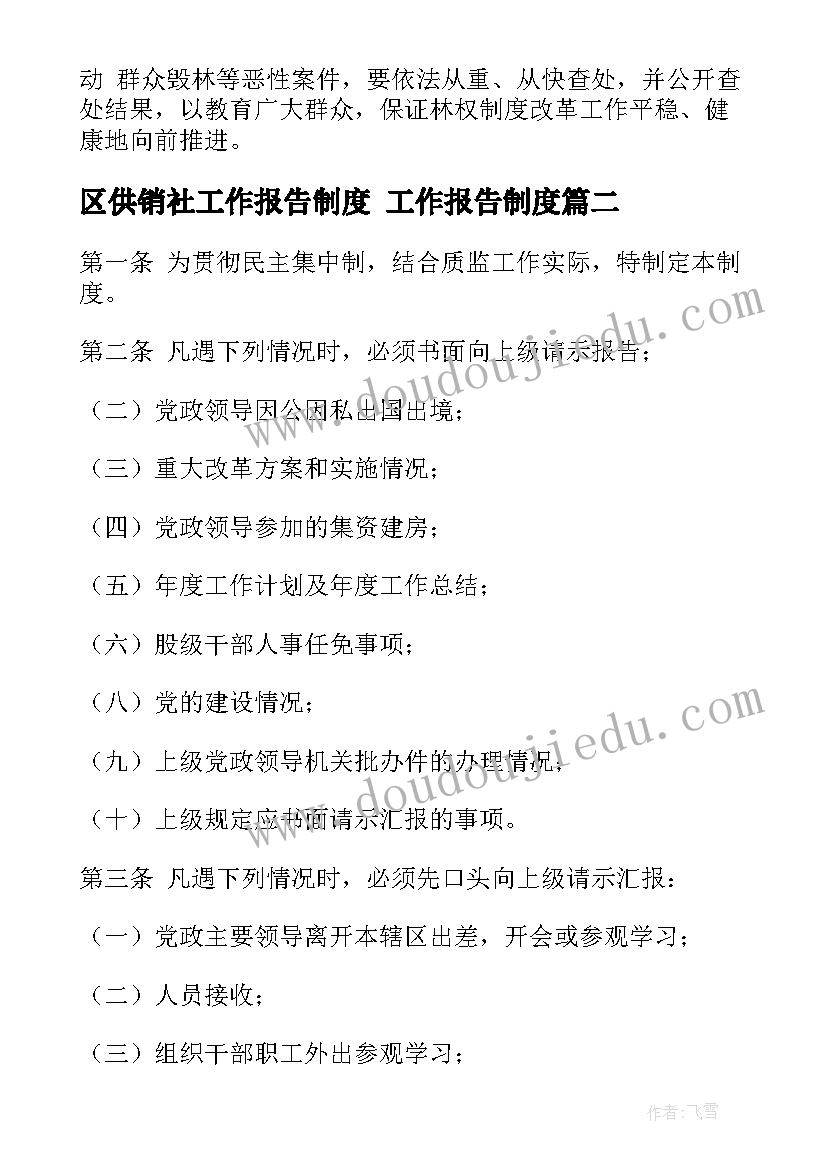 动 群众毁林等恶性案件，要依法从重、从快查处，并公开查处结果，以教育广大群众，保证林权制度改革工作平稳、健康地向前推进。

区供销社工作报告制度 工作报告制度篇二

第一条 为贯彻民主集中制，结合质监工作实际，特制定本制度。

第二条 凡遇下列情况时，必须书面向上级请示报告；

（二）党政领导因公因私出国出境；

（三）重大改革方案和实施情况；

（四）党政领导参加的集资建房；

（五）年度工作计划及年度工作总结；

（六）股级干部人事任免事项；

（八）党的建设情况；

（九）上级党政领导机关批办件的办理情况；

（十）上级规定应书面请示汇报的事项。

第三条 凡遇下列情况时，必须先口头向上级请示汇报：

（一）党政主要领导离开本辖区出差，开会或参观学习；

（二）人员接收；

（三）组织干部职工外出参观学习；

www.doudoujiedu.com

www.doudoujiedu.com

作者：飞雪